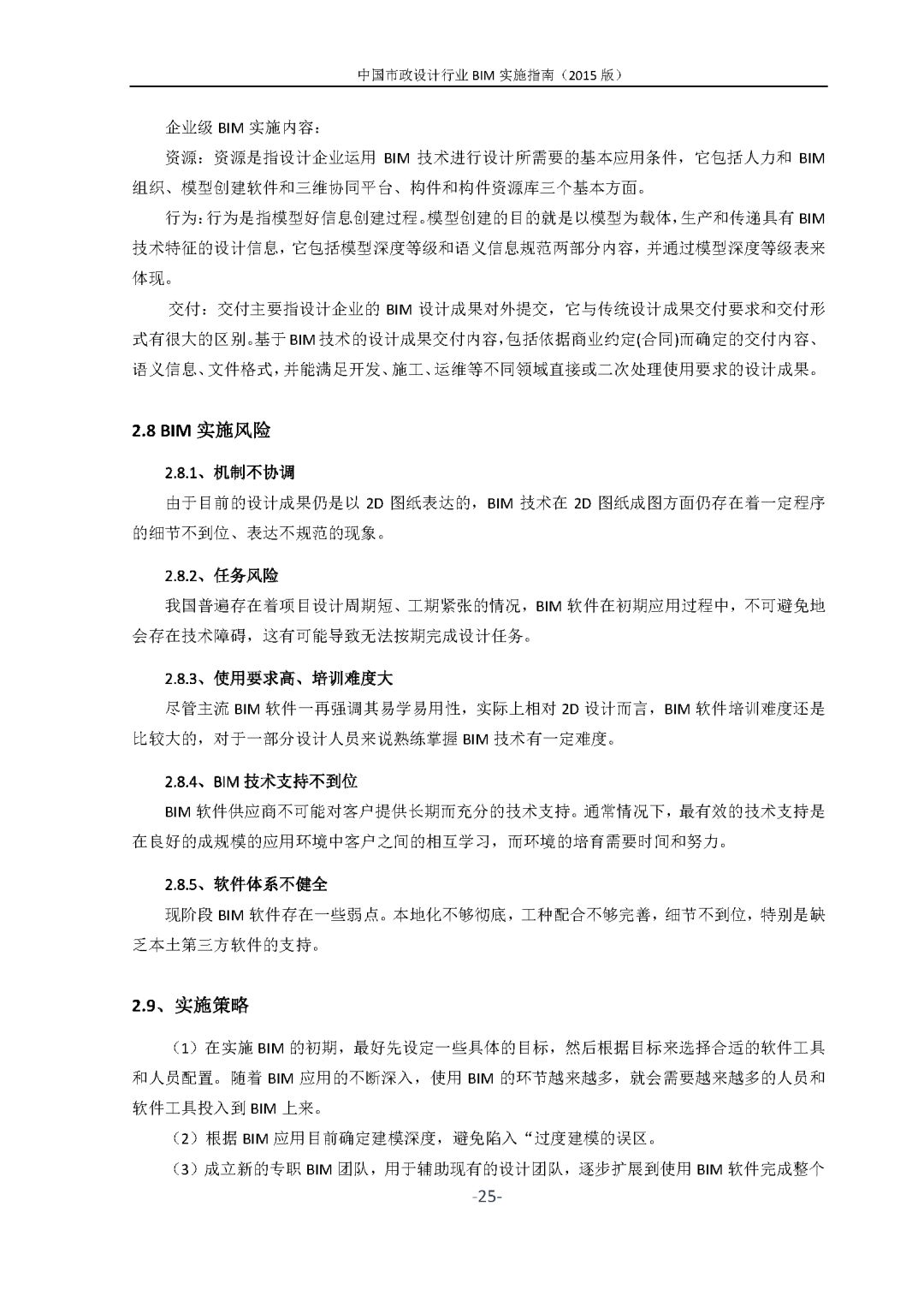 中国市政设计行业 BIM 实施指南（2015 版）

企业级 BIM 实施内容：

资源：资源是指设计企业运用 BIM 技术进行设计所需要的基本应用条件，它包括人力和 BIM 组织、模型创建软件和三维协同平台、构件和构件资源库三个基本方面。

行为：行为是指模型好信息创建过程。模型创建的目的就是以模型为载体，生产和传递具有 BIM 技术特征的设计信息，它包括模型深度等级和语义信息规范两部分内容，并通过模型深度等级表来体现。

交付：交付主要指设计企业的 BIM 设计成果对外提交，它与传统设计成果交付要求和交付形式有很大的区别。基于 BIM 技术的设计成果交付内容，包括依据商业约定(合同)而确定的交付内容、语义信息、文件格式，并能满足开发、施工、运维等不同领域直接或二次处理使用要求的设计成果。

2.8 BIM 实施风险

2.8.1、机制不协调

由于目前的设计成果仍是以 2D 图纸表达的，BIM 技术在 2D 图纸成图方面仍存在着一定程序的细节不到位、表达不规范的现象。

2.8.2、任务风险

我国普遍存在着项目设计周期短、工期紧张的情况，BIM 软件在初期应用过程中，不可避免地会存在技术障碍，这有可能导致无法按期完成设计任务。

2.8.3、使用要求高、培训难度大

尽管主流 BIM 软件一再强调其易学易用性，实际上相对 2D 设计而言，BIM 软件培训难度还是比较大的，对于一部分设计人员来说熟练掌握 BIM 技术有一定难度。

2.8.4、BIM 技术支持不到位

BIM 软件供应商不可能对客户提供长期而充分的技术支持。通常情况下，最有效的技术支持是在良好的成规模的应用环境中客户之间的相互学习，而环境的培育需要时间和努力。

2.8.5、软件体系不健全

现阶段 BIM 软件存在一些弱点。本地化不够彻底，工种配合不够完善，细节不到位，特别是缺乏本土第三方软件的支持。

2.9、实施策略

（1）在实施 BIM 的初期，最好先设定一些具体的目标，然后根据目标来选择合适的软件工具和人员配置。随着 BIM 应用的不断深入，使用 BIM 的环节越来越多，就会需要越来越多的人员和软件工具投入到 BIM 上来。

（2）根据 BIM 应用目前确定建模深度，避免陷入“过度建模的误区。

（3）成立新的专职 BIM 团队，用于辅助现有的设计团队，逐步扩展到使用 BIM 软件完成整个

-25-